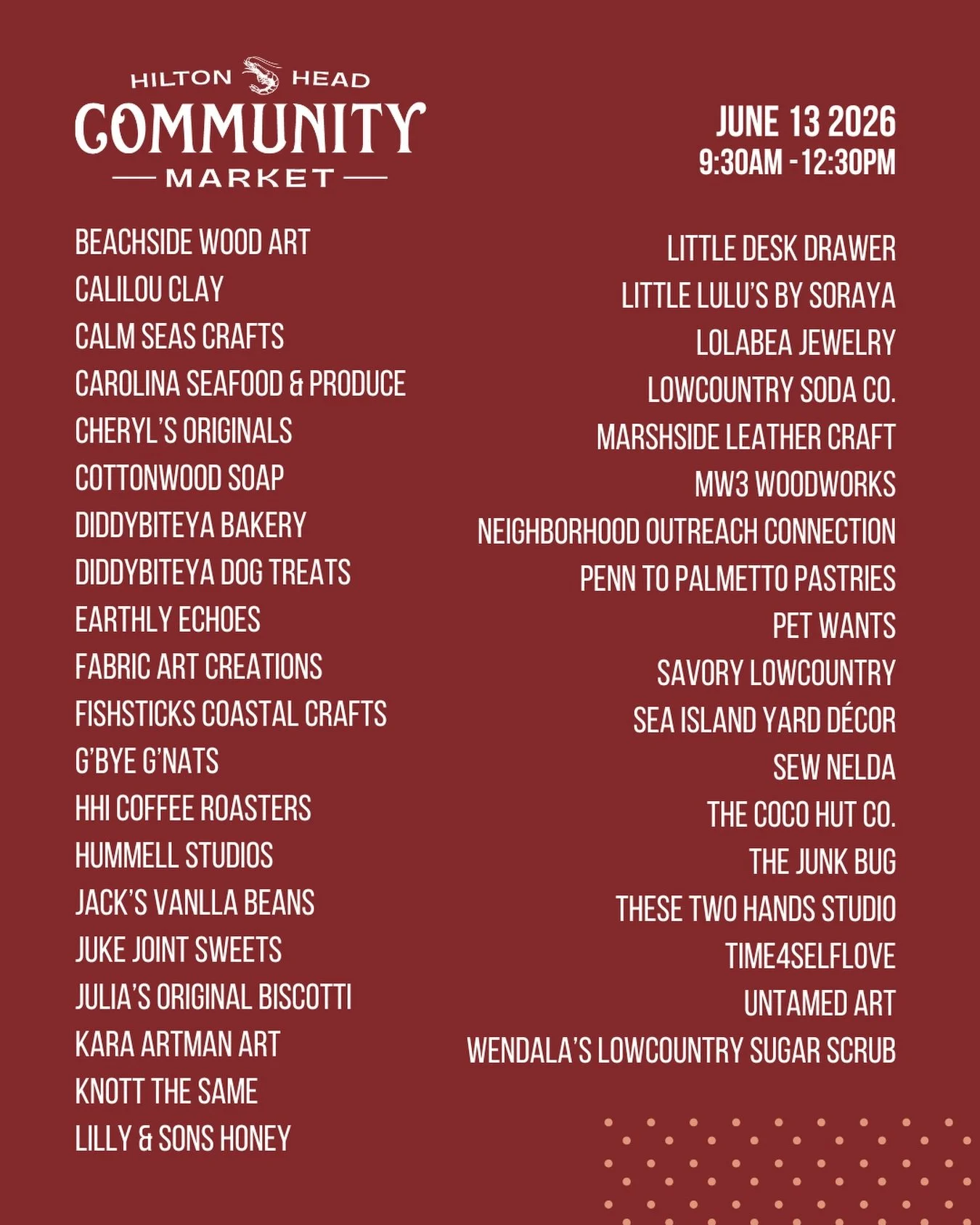 HILTON HEAD
COMMUNITY
MARKET

JUNE 13 2026
9:30AM - 12:30PM

BEACHSIDE WOOD ART
CALILOU CLAY
CALM SEAS CRAFTS
CAROLINA SEAFOOD & PRODUCE
CHERYL'S ORIGINALS
COTTONWOOD SOAP
DIDDYBITEYA BAKERY
DIDDYBITEYA DOG TREATS
EARTHLY ECHOES
FABRIC ART CREATIONS
FISHSTICKS COASTAL CRAFTS
G'BYE G'NATS
HHI COFFEE ROASTERS
HUMMELL STUDIOS
JACK'S VANLLA BEANS
JUKE JOINT SWEETS
JULIA'S ORIGINAL BISCOTTI
KARA ARTMAN ART
KNOTT THE SAME
LILLY & SONS HONEY

LITTLE DESK DRAWER
LITTLE LULU'S BY SORAYA
LOLABEA JEWELRY
LOWCOUNTRY SODA CO.
MARSHSIDE LEATHER CRAFT
MW3 WOODWORKS
NEIGHBORHOOD OUTREACH CONNECTION
PENN TO PALMETTO PASTRIES
PET WANTS
SAVORY LOWCOUNTRY
SEA ISLAND YARD DÉCOR
SEW NELDA
THE COCO HUT CO.
THE JUNK BUG
THESE TWO HANDS STUDIO
TIME4SELFLOVE
UNTAMED ART
WENDALA'S LOWCOUNTRY SUGAR SCRUB